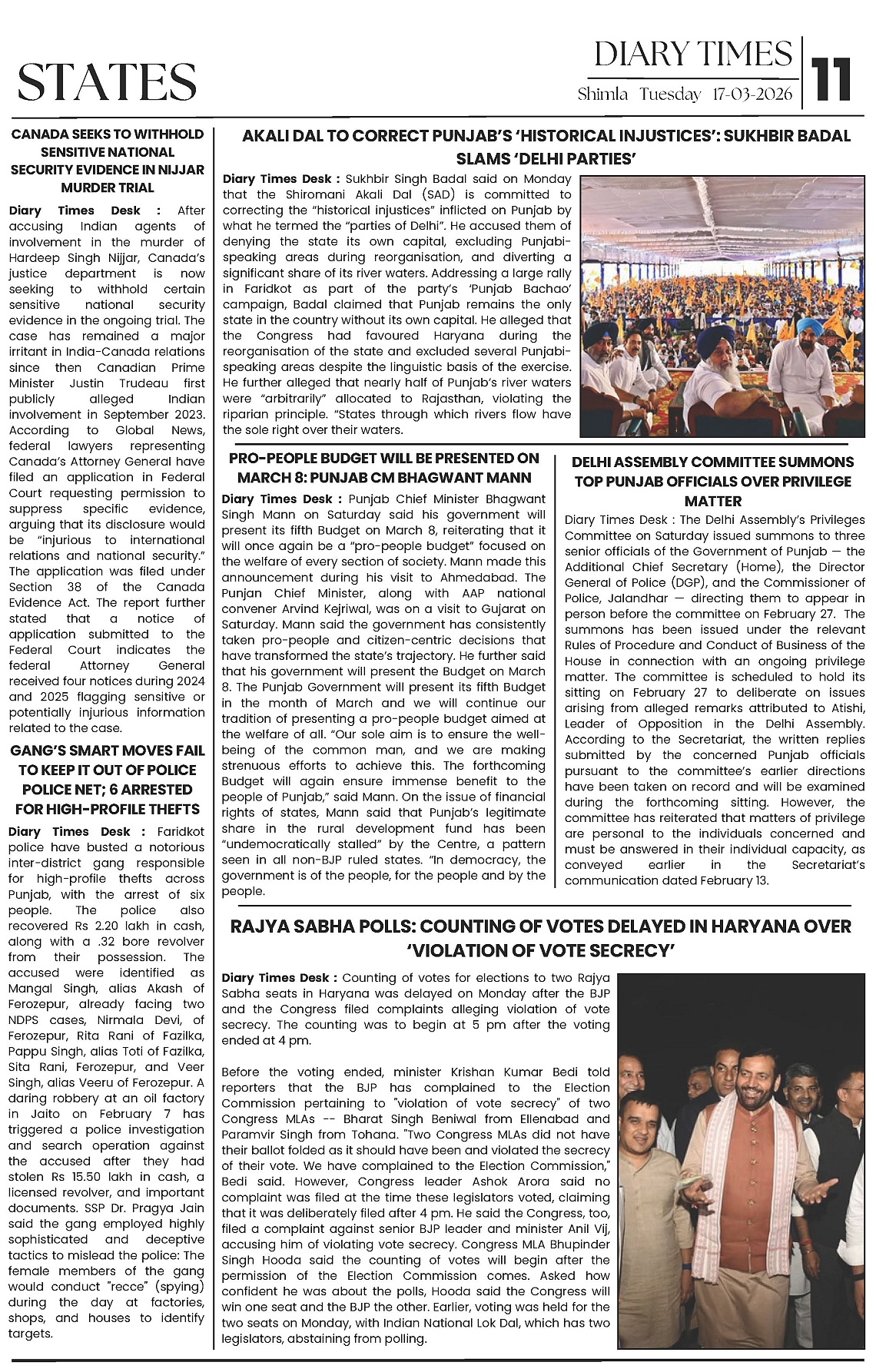 STATES

DIARY TIMES
Shimla Tuesday 17-03-2026
11

CANADA SEEKS TO WITHHOLD SENSITIVE NATIONAL SECURITY EVIDENCE IN NIJJAR MURDER TRIAL

Diary Times Desk : After accusing Indian agents of involvement in the murder of Hardeep Singh Nijjar, Canada's justice department is now seeking to withhold certain sensitive national security evidence in the ongoing trial. The case has remained a major irritant in India-Canada relations since then Canadian Prime Minister Justin Trudeau first publicly alleged Indian involvement in September 2023. According to Global News, federal lawyers representing Canada's Attorney General have filed an application in Federal Court requesting permission to suppress specific evidence, arguing that its disclosure would be "injurious to international relations and national security." The application was filed under Section 38 of the Canada Evidence Act. The report further stated that a notice of application submitted to the Federal Court indicates the federal Attorney General received four notices during 2024 and 2025 flagging sensitive or potentially injurious information related to the case.

GANG'S SMART MOVES FAIL TO KEEP IT OUT OF POLICE POLICE NET; 6 ARRESTED FOR HIGH-PROFILE THEFTS

Diary Times Desk : Faridkot police have busted a notorious inter-district gang responsible for high-profile thefts across Punjab, with the arrest of six people. The police also recovered Rs 2.20 lakh in cash, along with a .32 bore revolver from their possession. The accused were identified as Mangal Singh, alias Akash of Ferozepur, already facing two NDPS cases, Nirmala Devi, of Ferozepur, Rita Rani of Fazilka, Pappu Singh, alias Toti of Fazilka, Sita Rani, Ferozepur, and Veer Singh, alias Veeru of Ferozepur. A daring robbery at an oil factory in Jaito on February 7 has triggered a police investigation and search operation against the accused after they had stolen Rs 15.50 lakh in cash, a licensed revolver, and important documents. SSP Dr. Pragya Jain said the gang employed highly sophisticated and deceptive tactics to mislead the police: The female members of the gang would conduct "recce" (spying) during the day at factories, shops, and houses to identify targets.

AKALI DAL TO CORRECT PUNJAB'S 'HISTORICAL INJUSTICES': SUKHBIR BADAL SLAMS 'DELHI PARTIES'

Diary Times Desk : Sukhbir Singh Badal said on Monday that the Shiromani Akali Dal (SAD) is committed to correcting the "historical injustices" inflicted on Punjab by what he termed the "parties of Delhi". He accused them of denying the state its own capital, excluding Punjabi-speaking areas during reorganisation, and diverting a significant share of its river waters. Addressing a large rally in Faridkot as part of the party's 'Punjab Bachao' campaign, Badal claimed that Punjab remains the only state in the country without its own capital. He alleged that the Congress had favoured Haryana during the reorganisation of the state and excluded several Punjabi-speaking areas despite the linguistic basis of the exercise. He further alleged that nearly half of Punjab's river waters were "arbitrarily" allocated to Rajasthan, violating the riparian principle. "States through which rivers flow have the sole right over their waters.

PRO-PEOPLE BUDGET WILL BE PRESENTED ON MARCH 8: PUNJAB CM BHAGWANT MANN

Diary Times Desk : Punjab Chief Minister Bhagwant Singh Mann on Saturday said his government will present its fifth Budget on March 8, reiterating that it will once again be a "pro-people budget" focused on the welfare of every section of society. Mann made this announcement during his visit to Ahmedabad. The Punjan Chief Minister, along with AAP national convener Arvind Kejriwal, was on a visit to Gujarat on Saturday. Mann said the government has consistently taken pro-people and citizen-centric decisions that have transformed the state's trajectory. He further said that his government will present the Budget on March 8. The Punjab Government will present its fifth Budget in the month of March and we will continue our tradition of presenting a pro-people budget aimed at the welfare of all. "Our sole aim is to ensure the well-being of the common man, and we are making strenuous efforts to achieve this. The forthcoming Budget will again ensure immense benefit to the people of Punjab," said Mann. On the issue of financial rights of states, Mann said that Punjab's legitimate share in the rural development fund has been "undemocratically stalled" by the Centre, a pattern seen in all non-BJP ruled states. "In democracy, the government is of the people, for the people and by the people.

DELHI ASSEMBLY COMMITTEE SUMMONS TOP PUNJAB OFFICIALS OVER PRIVILEGE MATTER

Diary Times Desk : The Delhi Assembly's Privileges Committee on Saturday issued summons to three senior officials of the Government of Punjab — the Additional Chief Secretary (Home), the Director General of Police (DGP), and the Commissioner of Police, Jalandhar — directing them to appear in person before the committee on February 27. The summons has been issued under the relevant Rules of Procedure and Conduct of Business of the House in connection with an ongoing privilege matter. The committee is scheduled to hold its sitting on February 27 to deliberate on issues arising from alleged remarks attributed to Atishi, Leader of Opposition in the Delhi Assembly. According to the Secretariat, the written replies submitted by the concerned Punjab officials pursuant to the committee's earlier directions have been taken on record and will be examined during the forthcoming sitting. However, the committee has reiterated that matters of privilege are personal to the individuals concerned and must be answered in their individual capacity, as conveyed earlier in the Secretariat's communication dated February 13.

RAJYA SABHA POLLS: COUNTING OF VOTES DELAYED IN HARYANA OVER 'VIOLATION OF VOTE SECRECY'

Diary Times Desk : Counting of votes for elections to two Rajya Sabha seats in Haryana was delayed on Monday after the BJP and the Congress filed complaints alleging violation of vote secrecy. The counting was to begin at 5 pm after the voting ended at 4 pm.

Before the voting ended, minister Krishan Kumar Bedi told reporters that the BJP has complained to the Election Commission pertaining to "violation of vote secrecy" of two Congress MLAs -- Bharat Singh Beniwal from Ellenabad and Paramvir Singh from Tohana. "Two Congress MLAs did not have their ballot folded as it should have been and violated the secrecy of their vote. We have complained to the Election Commission," Bedi said. However, Congress leader Ashok Arora said no complaint was filed at the time these legislators voted, claiming that it was deliberately filed after 4 pm. He said the Congress, too, filed a complaint against senior BJP leader and minister Anil Vij, accusing him of violating vote secrecy. Congress MLA Bhupinder Singh Hooda said the counting of votes will begin after the permission of the Election Commission comes. Asked how confident he was about the polls, Hooda said the Congress will win one seat and the BJP the other. Earlier, voting was held for the two seats on Monday, with Indian National Lok Dal, which has two legislators, abstaining from polling.